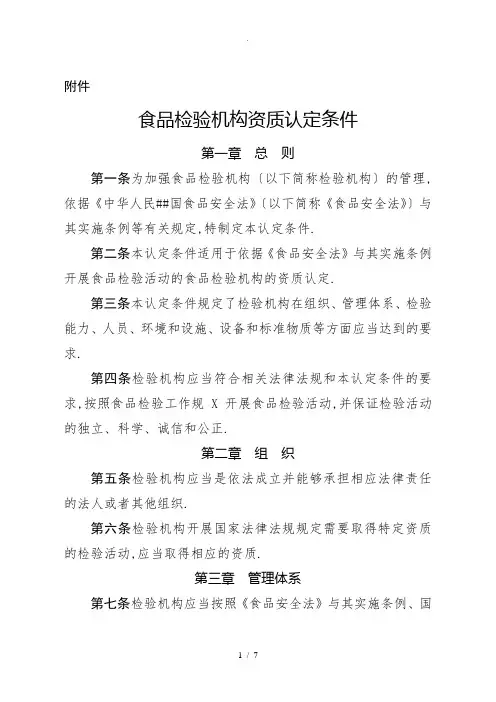 附件

食品检验机构资质认定条件

第一章 总 则

第一条为加强食品检验机构〔以下简称检验机构〕的管理，依据《中华人民##国食品安全法》〔以下简称《食品安全法》〕与其实施条例等有关规定，特制定本认定条件.

第二条本认定条件适用于依据《食品安全法》与其实施条例开展食品检验活动的食品检验机构的资质认定.

第三条本认定条件规定了检验机构在组织、管理体系、检验能力、人员、环境和设施、设备和标准物质等方面应当达到的要求.

第四条检验机构应当符合相关法律法规和本认定条件的要求，按照食品检验工作规 X 开展食品检验活动，并保证检验活动的独立、科学、诚信和公正.

第二章 组 织

第五条检验机构应当是依法成立并能够承担相应法律责任的法人或者其他组织.

第六条检验机构开展国家法律法规规定需要取得特定资质的检验活动，应当取得相应的资质.

第三章 管理体系

第七条检验机构应当按照《食品安全法》与其实施条例、国

1 / 7